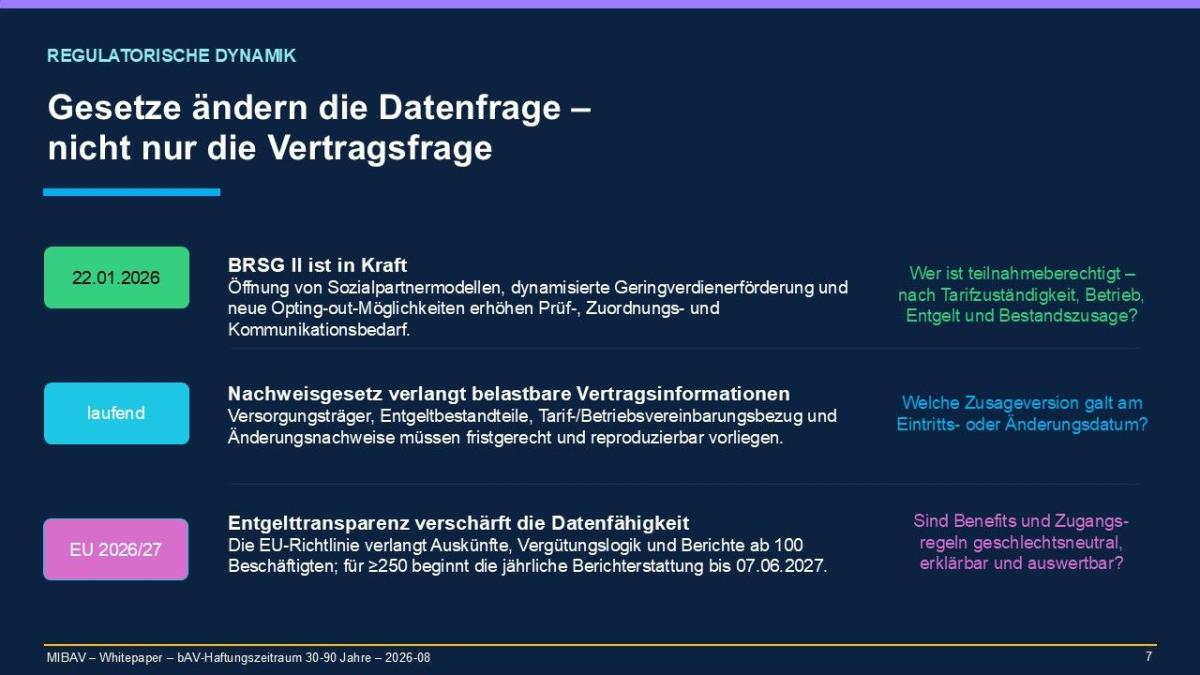 REGULATORISCHE DYNAMIK

Gesetze ändern die Datenfrage – nicht nur die Vertragsfrage

22.01.2026

BRSG II ist in Kraft
Öffnung von Sozialpartnermodellen, dynamisierte Geringverdienerförderung und neue Opting-out-Möglichkeiten erhöhen Prüf-, Zuordnungs- und Kommunikationsbedarf.

Wer ist teilnahmeberechtigt – nach Tarifzuständigkeit, Betrieb, Entgelt und Bestandszusage?

laufend

Nachweisgesetz verlangt belastbare Vertragsinformationen
Versorgungsträger, Entgeltbestandteile, Tarif-/Betriebsvereinbarungsbezug und Änderungsnachweise müssen fristgerecht und reproduzierbar vorliegen.

Welche Zusageversion galt am Eintritts- oder Änderungsdatum?

EU 2026/27

Entgelttransparenz verschärft die Datenfähigkeit
Die EU-Richtlinie verlangt Auskünfte, Vergütungslogik und Berichte ab 100 Beschäftigten; für ≥250 beginnt die jährliche Berichterstattung bis 07.06.2027.

Sind Benefits und Zugangsregeln geschlechtsneutral, erklärbar und auswertbar?

MIBAV – Whitepaper – bAV-Haftungszeitraum 30-90 Jahre – 2026-08

7